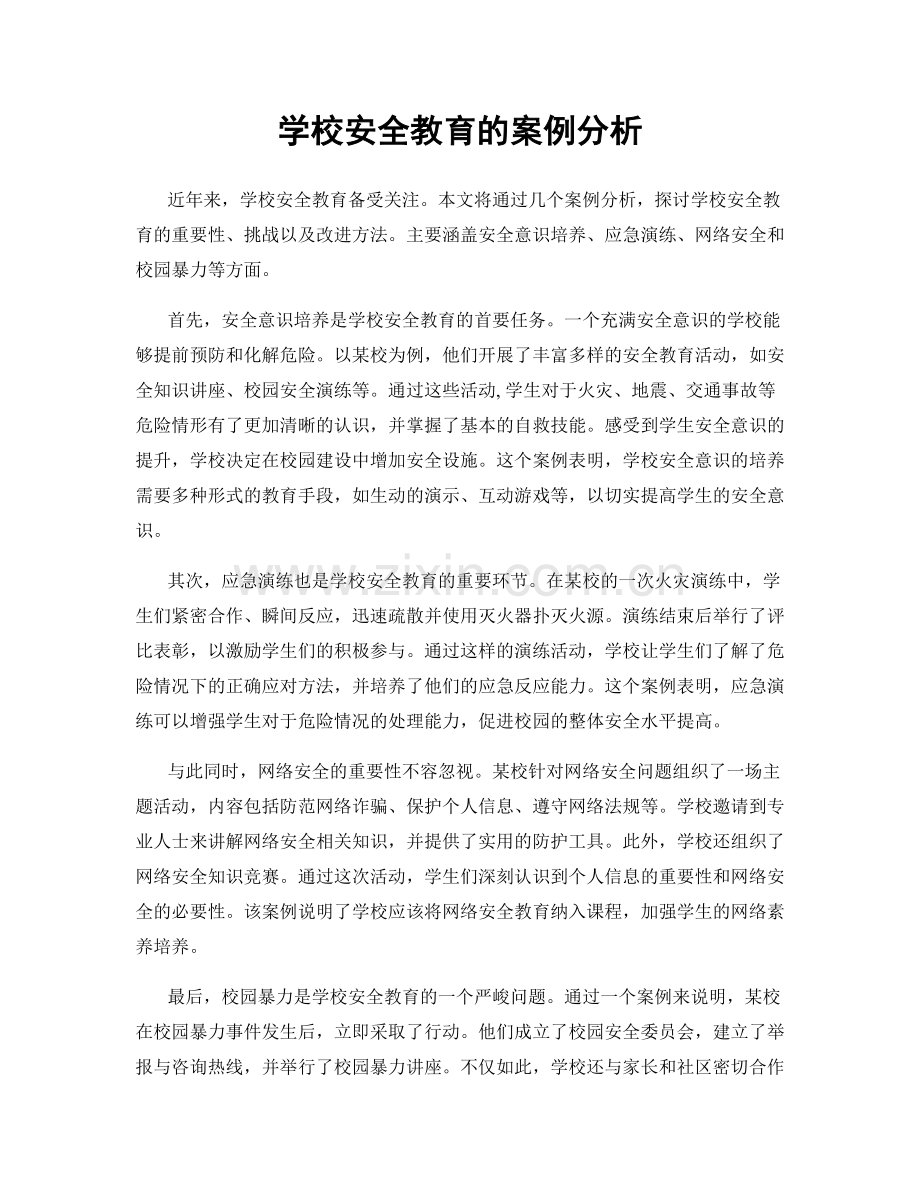 学校安全教育的案例分析

近年来，学校安全教育备受关注。本文将通过几个案例分析，探讨学校安全教育的重要性、挑战以及改进方法。主要涵盖安全意识培养、应急演练、网络安全和校园暴力等方面。

首先，安全意识培养是学校安全教育的首要任务。一个充满安全意识的学校能够提前预防和化解危险。以某校为例，他们开展了丰富多样的安全教育活动，如安全知识讲座、校园安全演练等。通过这些活动,学生对于火灾、地震、交通事故等危险情形有了更加清晰的认识，并掌握了基本的自救技能。感受到学生安全意识的提升，学校决定在校园建设中增加安全设施。这个案例表明，学校安全意识的培养需要多种形式的教育手段，如生动的演示、互动游戏等，以切实提高学生的安全意识。

其次，应急演练也是学校安全教育的重要环节。在某校的一次火灾演练中，学生们紧密合作、瞬间反应，迅速疏散并使用灭火器扑灭火源。演练结束后举行了评比表彰，以激励学生们的积极参与。通过这样的演练活动，学校让学生们了解了危险情况下的正确应对方法，并培养了他们的应急反应能力。这个案例表明，应急演练可以增强学生对于危险情况的处理能力，促进校园的整体安全水平提高。

与此同时，网络安全的重要性不容忽视。某校针对网络安全问题组织了一场主题活动，内容包括防范网络诈骗、保护个人信息、遵守网络法规等。学校邀请到专业人士来讲解网络安全相关知识，并提供了实用的防护工具。此外，学校还组织了网络安全知识竞赛。通过这次活动，学生们深刻认识到个人信息的重要性和网络安全的必要性。该案例说明了学校应该将网络安全教育纳入课程，加强学生的网络素养培养。

最后，校园暴力是学校安全教育的一个严峻问题。通过一个案例来说明，某校在校园暴力事件发生后，立即采取了行动。他们成立了校园安全委员会，建立了举报与咨询热线，并举行了校园暴力讲座。不仅如此，学校还与家长和社区密切合作

www.zixin.com.cn